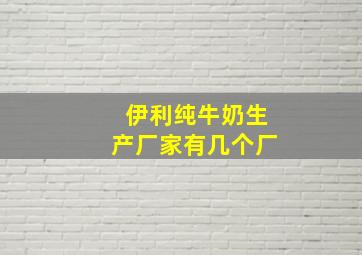 伊利纯牛奶生产厂家有几个厂